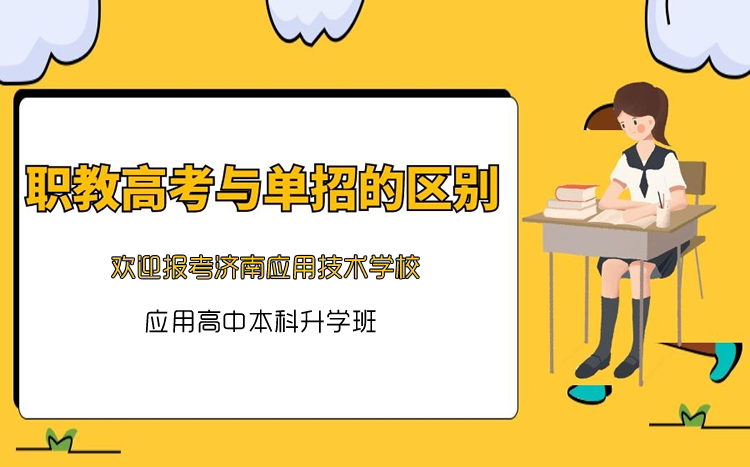 职教高考与单招的区别

欢迎报考济南应用技术学校

应用高中本科升学班